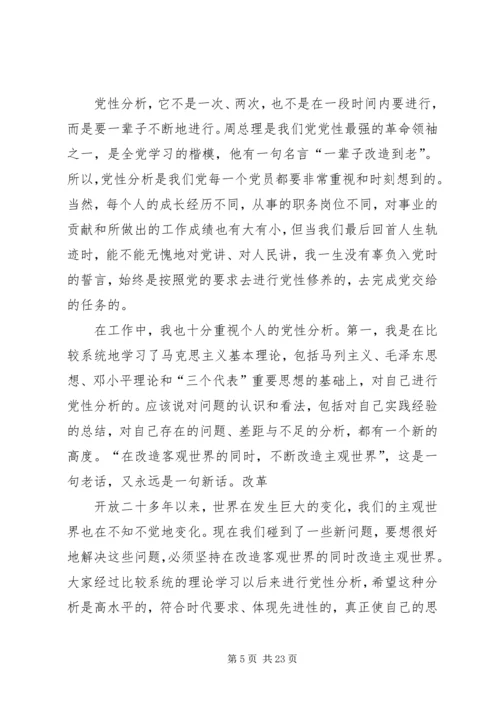 党性分析，它不是一次、两次，也不是在一段时间内要进行，而是要一辈子不断地进行。周总理是我们党党性最强的革命领袖之一，是全党学习的楷模，他有一句名言“一辈子改造到老”。所以，党性分析是我们党每一个党员都要非常重视和时刻想到的。当然，每个人的成长经历不同，从事的职务岗位不同，对事业的贡献和所做出的工作成绩也有大有小，但当我们最后回首人生轨迹时，能不能无愧地对党讲、对人民讲，我一生没有辜负入党时的誓言，始终是按照党的要求去进行党性修养的，去完成党交给的任务的。

在工作中，我也十分重视个人的党性分析。第一，我是在比较系统地学习了马克思主义基本理论，包括马列主义、毛泽东思想、邓小平理论和“三个代表”重要思想的基础上，对自己进行党性分析的。应该说对问题的认识和看法，包括对自己实践经验的总结，对自己存在的问题、差距与不足的分析，都有一个新的高度。“在改造客观世界的同时，不断改造主观世界”，这是一句老话，又永远是一句新话。改革

开放二十多年以来，世界在发生巨大的变化，我们的主观世界也在不知不觉地变化。现在我们碰到了一些新问题，要想很好地解决这些问题，必须坚持在改造客观世界的同时改造主观世界。大家经过比较系统的理论学习以后来进行党性分析，希望这种分析是高水平的，符合时代要求、体现先进性的，真正使自己的思

第 5 页 共 23 页